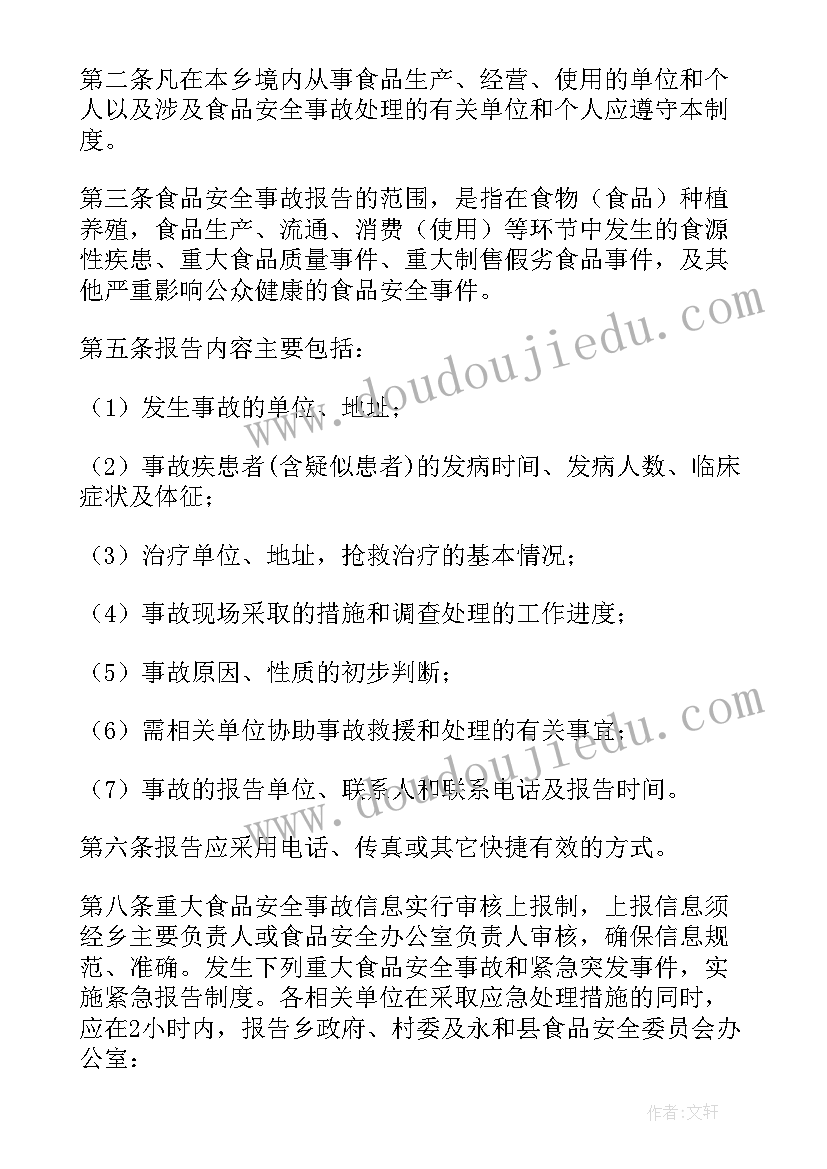 第二条凡在本乡境内从事食品生产、经营、使用的单位和个人以及涉及食品安全事故处理的有关单位和个人应遵守本制度。

第三条食品安全事故报告的范围，是指在食物（食品）种植养殖，食品生产、流通、消费（使用）等环节中发生的食源性疾患、重大食品质量事件、重大制售假劣食品事件，及其他严重影响公众健康的食品安全事件。

第五条报告内容主要包括：

（1）发生事故的单位、地址；

（2）事故疾患者(含疑似患者)的发病时间、发病人数、临床症状及体征；

（3）治疗单位、地址，抢救治疗的基本情况；

（4）事故现场采取的措施和调查处理的工作进度；

（5）事故原因、性质的初步判断；

（6）需相关单位协助事故救援和处理的有关事宜；

（7）事故的报告单位、联系人和联系电话及报告时间。

第六条报告应采用电话、传真或其它快捷有效的方式。

第八条重大食品安全事故信息实行审核上报制，上报信息须经乡主要负责人或食品安全办公室负责人审核，确保信息规范、准确。发生下列重大食品安全事故和紧急突发事件，实施紧急报告制度。各相关单位在采取应急处理措施的同时，应在2小时内，报告乡政府、村委及永和县食品安全委员会办公室：

www.doudoujiedu.com

作者：文轩